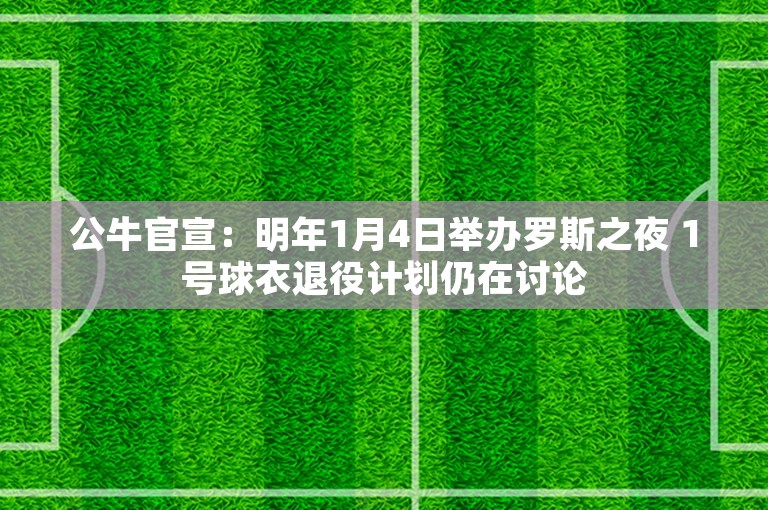 公牛官宣：明年1月4日举办罗斯之夜 1号球衣退役计划仍在讨论